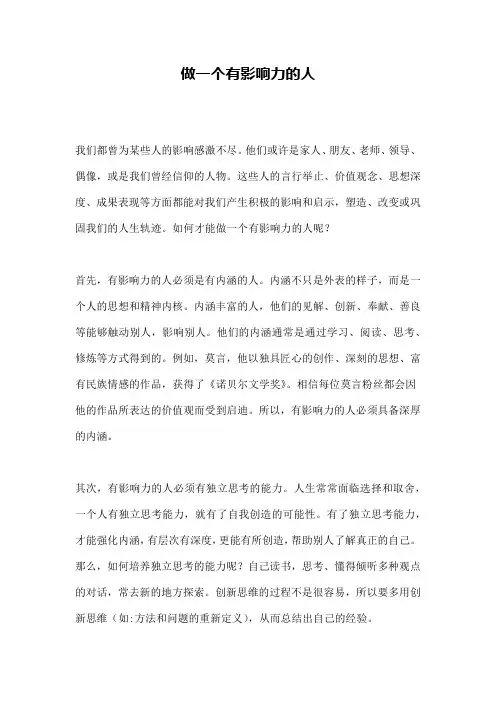 做一个有影响力的人

我们都曾为某些人的影响感激不尽。他们或许是家人、朋友、老师、领导、偶像，或是我们曾经信仰的人物。这些人的言行举止、价值观念、思想深度、成果表现等方面都能对我们产生积极的影响和启示，塑造、改变或巩固我们的人生轨迹。如何才能做一个有影响力的人呢？

首先，有影响力的人必须是有内涵的人。内涵不只是外表的样子，而是一个人的思想和精神内核。内涵丰富的人，他们的见解、创新、奉献、善良等能够触动别人，影响别人。他们的内涵通常是通过学习、阅读、思考、修炼等方式得到的。例如，莫言，他以独具匠心的创作、深刻的思想、富有民族情感的作品，获得了《诺贝尔文学奖》。相信每位莫言粉丝都会因他的作品所表达的价值观而受到启迪。所以，有影响力的人必须具备深厚的内涵。

其次，有影响力的人必须有独立思考的能力。人生常常面临选择和取舍，一个人有独立思考能力，就有了自我创造的可能性。有了独立思考能力，才能强化内涵，有层次有深度，更能有所创造，帮助别人了解真正的自己。那么，如何培养独立思考的能力呢？自己读书，思考、懂得倾听多种观点的对话，常去新的地方探索。创新思维的过程不是很容易，所以要多用创新思维（如:方法和问题的重新定义），从而总结出自己的经验。